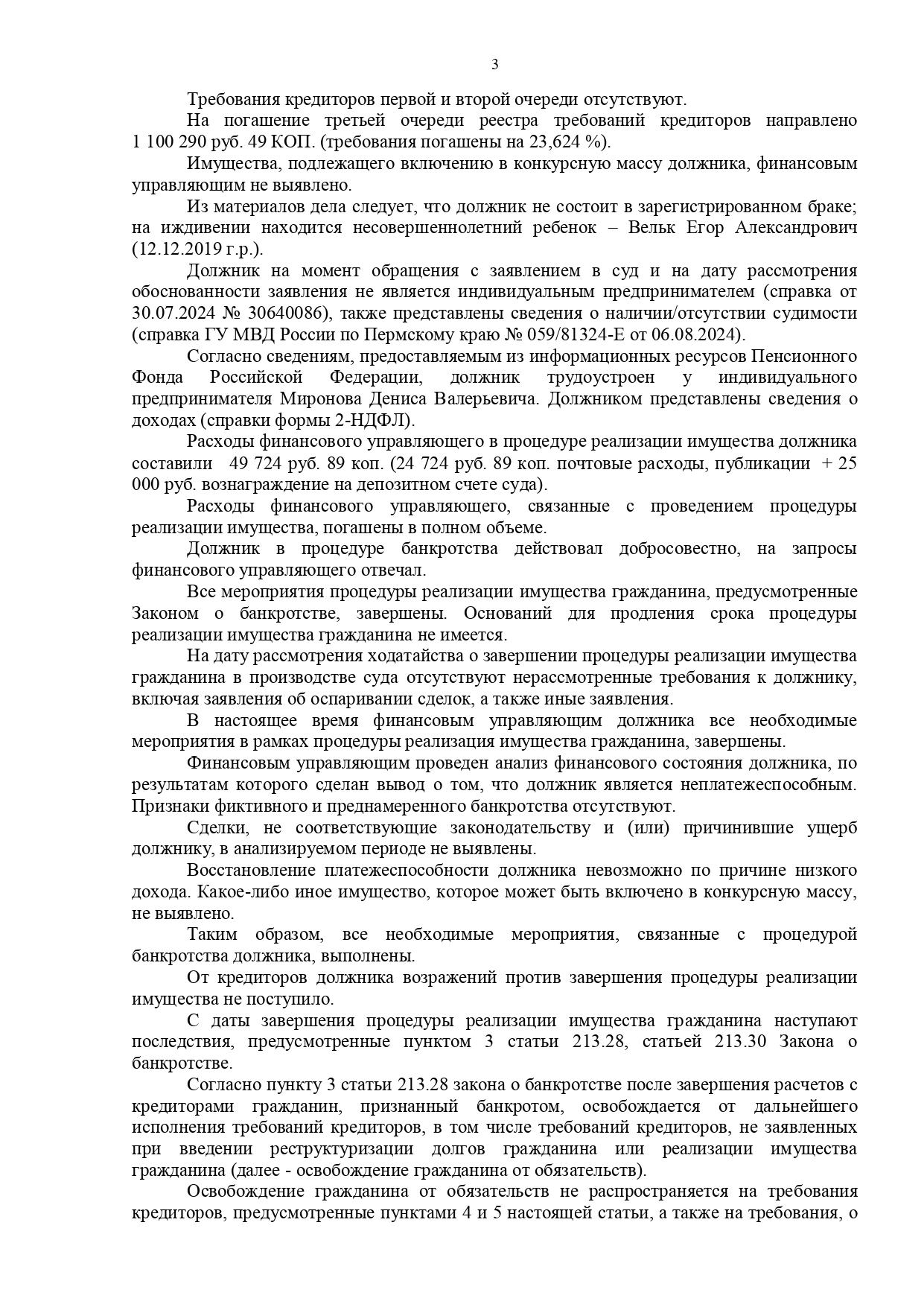 3

Требования кредиторов первой и второй очереди отсутствуют.

На погашение третьей очереди реестра требований кредиторов направлено 1 100 290 руб. 49 КОП. (требования погашены на 23,624 %).

Имущества, подлежащего включению в конкурсную массу должника, финансовым управляющим не выявлено.

Из материалов дела следует, что должник не состоит в зарегистрированном браке; на иждивении находится несовершеннолетний ребенок – Вельк Егор Александрович (12.12.2019 г.р.).

Должник на момент обращения с заявлением в суд и на дату рассмотрения обоснованности заявления не является индивидуальным предпринимателем (справка от 30.07.2024 № 30640086), также представлены сведения о наличии/отсутствии судимости (справка ГУ МВД России по Пермскому краю № 059/81324-Е от 06.08.2024).

Согласно сведениям, предоставляемым из информационных ресурсов Пенсионного Фонда Российской Федерации, должник трудоустроен у индивидуального предпринимателя Миронова Дениса Валерьевича. Должником представлены сведения о доходах (справки формы 2-НДФЛ).

Расходы финансового управляющего в процедуре реализации имущества должника составили 49 724 руб. 89 коп. (24 724 руб. 89 коп. почтовые расходы, публикации + 25 000 руб. вознаграждение на депозитном счете суда).

Расходы финансового управляющего, связанные с проведением процедуры реализации имущества, погашены в полном объеме.

Должник в процедуре банкротства действовал добросовестно, на запросы финансового управляющего отвечал.

Все мероприятия процедуры реализации имущества гражданина, предусмотренные Законом о банкротстве, завершены. Оснований для продления срока процедуры реализации имущества гражданина не имеется.

На дату рассмотрения ходатайства о завершении процедуры реализации имущества гражданина в производстве суда отсутствуют нерассмотренные требования к должнику, включая заявления об оспаривании сделок, а также иные заявления.

В настоящее время финансовым управляющим должника все необходимые мероприятия в рамках процедуры реализация имущества гражданина, завершены.

Финансовым управляющим проведен анализ финансового состояния должника, по результатам которого сделан вывод о том, что должник является неплатежеспособным. Признаки фиктивного и преднамеренного банкротства отсутствуют.

Сделки, не соответствующие законодательству и (или) причинившие ущерб должнику, в анализируемом периоде не выявлены.

Восстановление платежеспособности должника невозможно по причине низкого дохода. Какое-либо иное имущество, которое может быть включено в конкурсную массу, не выявлено.

Таким образом, все необходимые мероприятия, связанные с процедурой банкротства должника, выполнены.

От кредиторов должника возражений против завершения процедуры реализации имущества не поступило.

С даты завершения процедуры реализации имущества гражданина наступают последствия, предусмотренные пунктом 3 статьи 213.28, статьей 213.30 Закона о банкротстве.

Согласно пункту 3 статьи 213.28 закона о банкротстве после завершения расчетов с кредиторами гражданин, признанный банкротом, освобождается от дальнейшего исполнения требований кредиторов, в том числе требований кредиторов, не заявленных при введении реструктуризации долгов гражданина или реализации имущества гражданина (далее - освобождение гражданина от обязательств).

Освобождение гражданина от обязательств не распространяется на требования кредиторов, предусмотренные пунктами 4 и 5 настоящей статьи, а также на требования, о